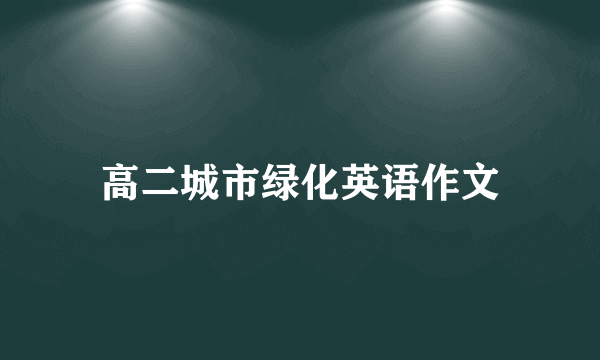 高二城市绿化英语作文